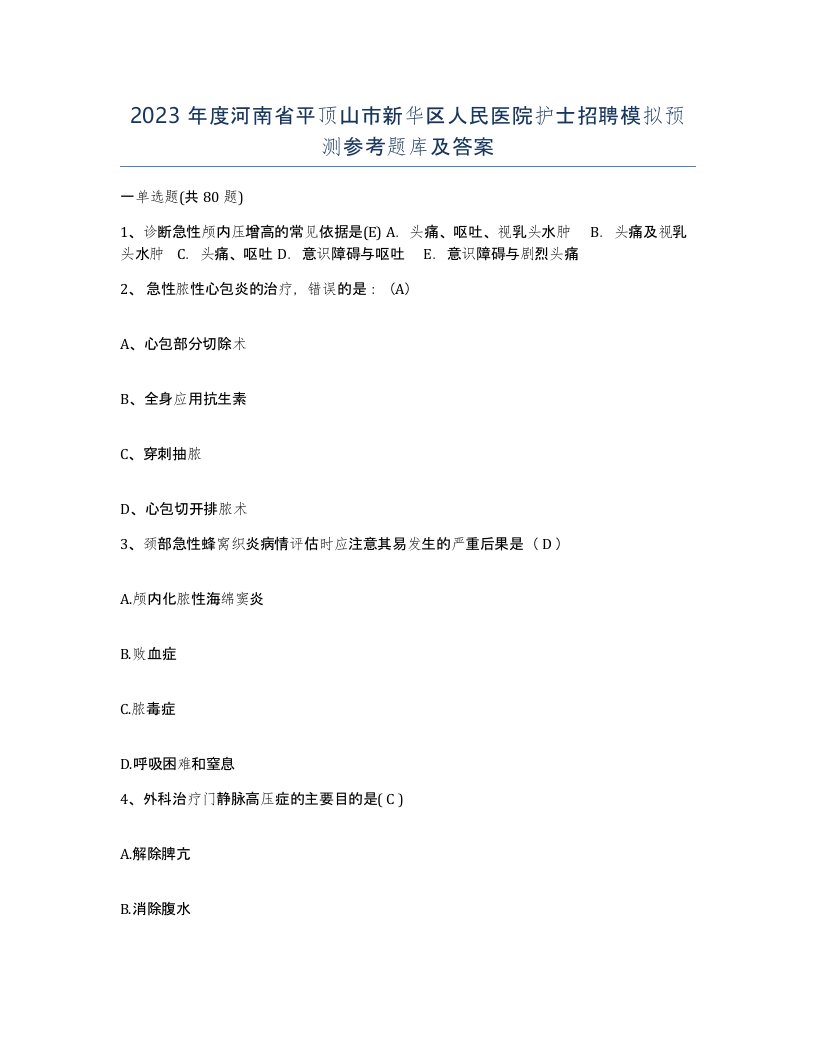 2023 年度河南省平顶山市新华区人民医院护士招聘模拟预测参考题库及答案

一单选题(共 80 题)

1、诊断急性颅内压增高的常见依据是(E) A. 头痛、呕吐、视乳头水肿 B. 头痛及视乳头水肿 C. 头痛、呕吐 D. 意识障碍与呕吐 E. 意识障碍与剧烈头痛

2、 急性脓性心包炎的治疗，错误的是：（A）

A、心包部分切除术

B、全身应用抗生素

C、穿刺抽脓

D、心包切开排脓术

3、颈部急性蜂窝织炎病情评估时应注意其易发生的严重后果是（ D ）

A.颅内化脓性海绵窦炎

B.败血症

C.脓毒症

D.呼吸困难和窒息

4、外科治疗门静脉高压症的主要目的是( C )

A.解除脾亢

B.消除腹水